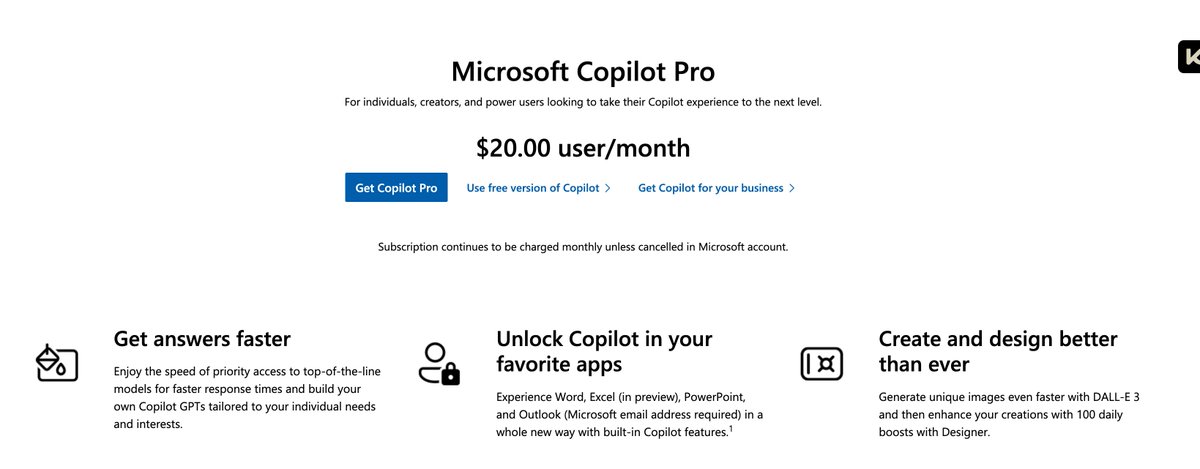 Microsoft Copilot Pro

For individuals, creators, and power users looking to take their Copilot experience to the next level.

$20.00 user/month

Get Copilot Pro

Use free version of Copilot >

Get Copilot for your business >

Subscription continues to be charged monthly unless cancelled in Microsoft account.

Get answers faster

Enjoy the speed of priority access to top-of-the-line models for faster response times and build your own Copilot GPTs tailored to your individual needs and interests.

Unlock Copilot in your favorite apps

Experience Word, Excel (in preview), PowerPoint, and Outlook (Microsoft email address required) in a whole new way with built-in Copilot features.$^1$

Create and design better than ever

Generate unique images even faster with DALL-E 3 and then enhance your creations with 100 daily boosts with Designer.